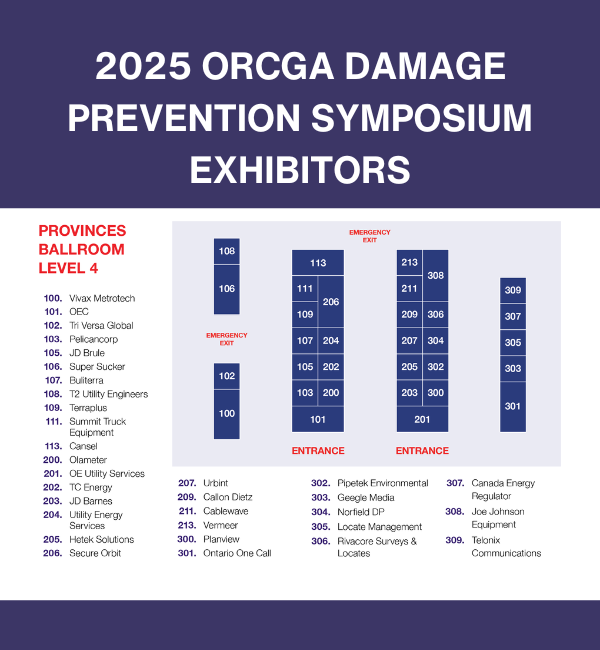 2025 ORCGA DAMAGE PREVENTION SYMPOSIUM EXHIBITORS

PROVINCES BALLROOM LEVEL 4

100. Vivax Metrotech
101. OEC
102. Tri Versa Global
103. Pelicancorp
105. JD Brule
106. Super Sucker
107. Buliterra
108. T2 Utility Engineers
109. Terraplus
111. Summit Truck Equipment
113. Cansel
200. Olameter
201. OE Utility Services
202. TC Energy
203. JD Barnes
204. Utility Energy Services
205. Hetek Solutions
206. Secure Orbit

EMERGENCY EXIT

108
106
EMERGENCY EXIT
102
100
113
111
206
109
107
204
105
202
103
200
101
213
308
211
209
306
207
304
205
302
203
300
201
309
307
305
303
301

ENTRANCE
ENTRANCE

207. Urbint
209. Callon Dietz
211. Cablewave
213. Vermeer
300. Planview
301. Ontario One Call

302. Pipetek Environmental
303. Geegle Media
304. Norfield DP
305. Locate Management
306. Rivacore Surveys & Locates

307. Canada Energy Regulator
308. Joe Johnson Equipment
309. Telonix Communications